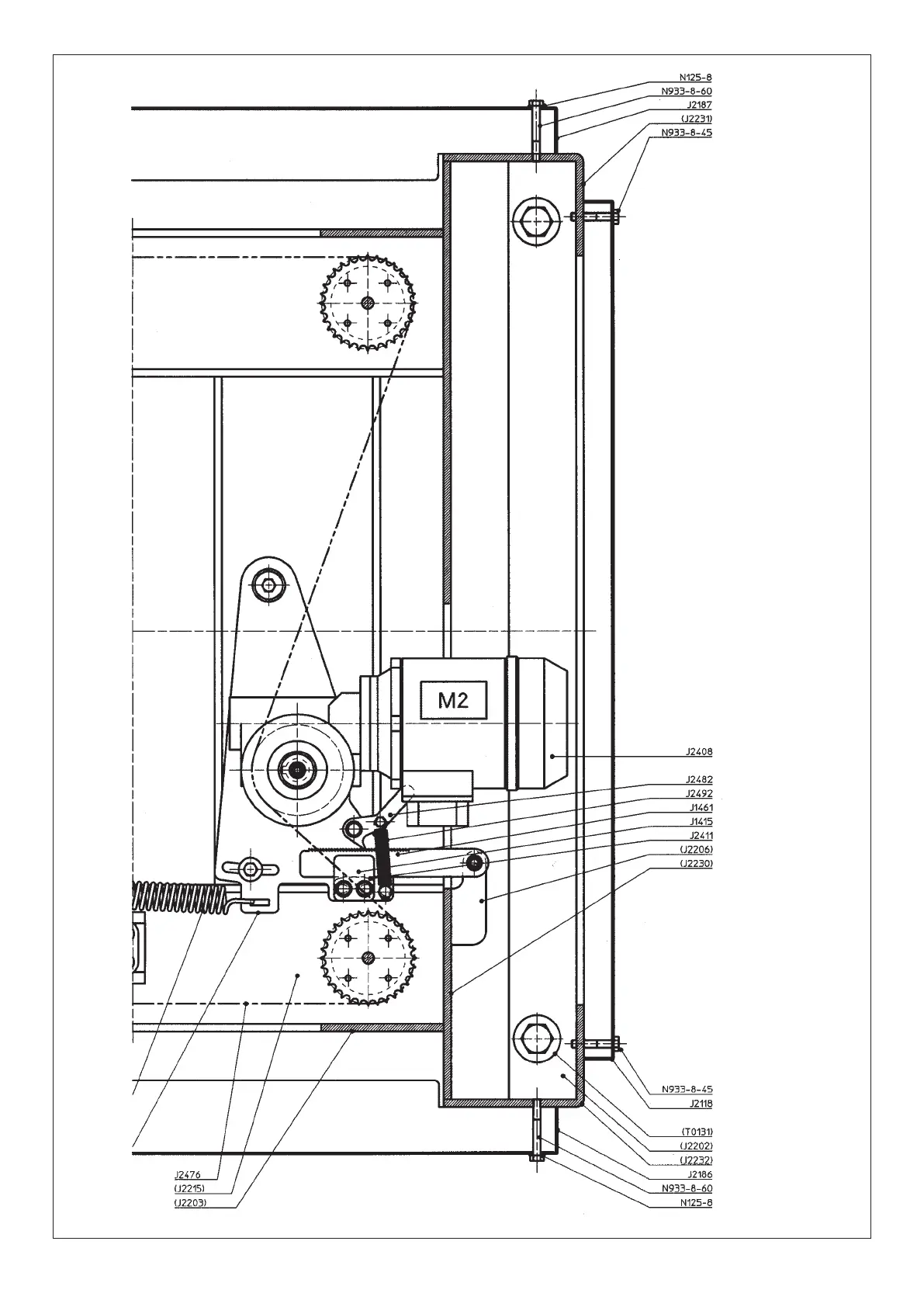 N125-8
N933-8-60
J2187
(J2231)
N933-8-45

M2

J2408
J2482
J2492
J1461
J1415
J2411
(J2206)
(J2230)

N933-8-45
J2118
(T0131)
(J2202)
(J2232)
J2186
N933-8-60
N125-8

J2476
(J2215)
(J2203)